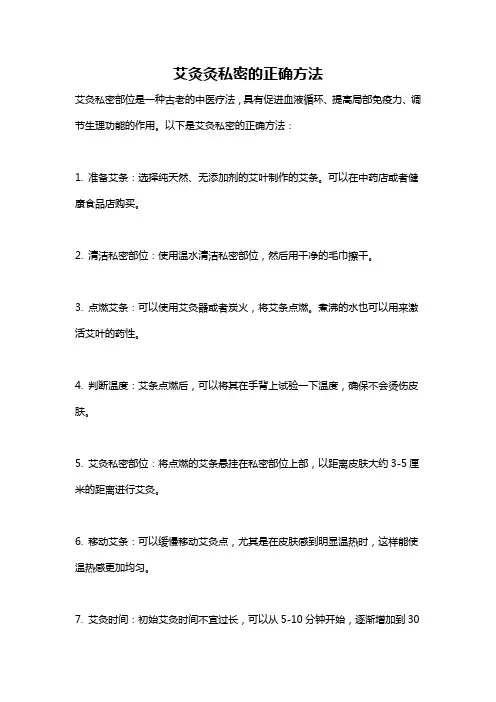 艾灸灸私密的正确方法

艾灸私密部位是一种古老的中医疗法，具有促进血液循环、提高局部免疫力、调节生理功能的作用。以下是艾灸私密的正确方法：

1. 准备艾条：选择纯天然、无添加剂的艾叶制作的艾条。可以在中药店或者健康食品店购买。

2. 清洁私密部位：使用温水清洁私密部位，然后用干净的毛巾擦干。

3. 点燃艾条：可以使用艾灸器或者炭火，将艾条点燃。煮沸的水也可以用来激活艾叶的药性。

4. 判断温度：艾条点燃后，可以将其在手背上试验一下温度，确保不会烫伤皮肤。

5. 艾灸私密部位：将点燃的艾条悬挂在私密部位上部，以距离皮肤大约 3-5 厘米的距离进行艾灸。

6. 移动艾条：可以缓慢移动艾灸点，尤其是在皮肤感到明显温热时，这样能使温热感更加均匀。

7. 艾灸时间：初始艾灸时间不宜过长，可以从 5-10 分钟开始，逐渐增加到 30